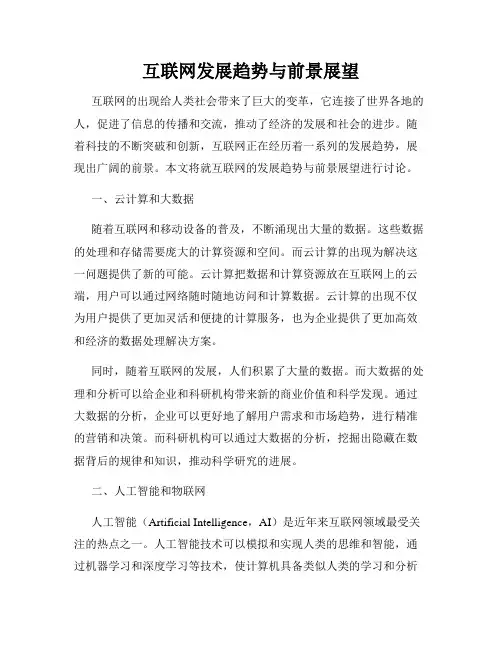 互联网发展趋势与前景展望

互联网的出现给人类社会带来了巨大的变革，它连接了世界各地的人，促进了信息的传播和交流，推动了经济的发展和社会的进步。随着科技的不断突破和创新，互联网正在经历着一系列的发展趋势，展现出广阔的前景。本文将就互联网的发展趋势与前景展望进行讨论。

一、云计算和大数据

随着互联网和移动设备的普及，不断涌现出大量的数据。这些数据的处理和存储需要庞大的计算资源和空间。而云计算的出现为解决这一问题提供了新的可能。云计算把数据和计算资源放在互联网上的云端，用户可以通过网络随时随地访问和计算数据。云计算的出现不仅为用户提供了更加灵活和便捷的计算服务，也为企业提供了更加高效和经济的数据处理解决方案。

同时，随着互联网的发展，人们积累了大量的数据。而大数据的处理和分析可以给企业和科研机构带来新的商业价值和科学发现。通过大数据的分析，企业可以更好地了解用户需求和市场趋势，进行精准的营销和决策。而科研机构可以通过大数据的分析，挖掘出隐藏在数据背后的规律和知识，推动科学研究的进展。

二、人工智能和物联网

人工智能（Artificial Intelligence，AI）是近年来互联网领域最受关注的热点之一。人工智能技术可以模拟和实现人类的思维和智能，通过机器学习和深度学习等技术，使计算机具备类似人类的学习和分析